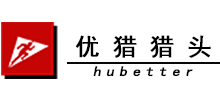 优猎猎头
hubetter